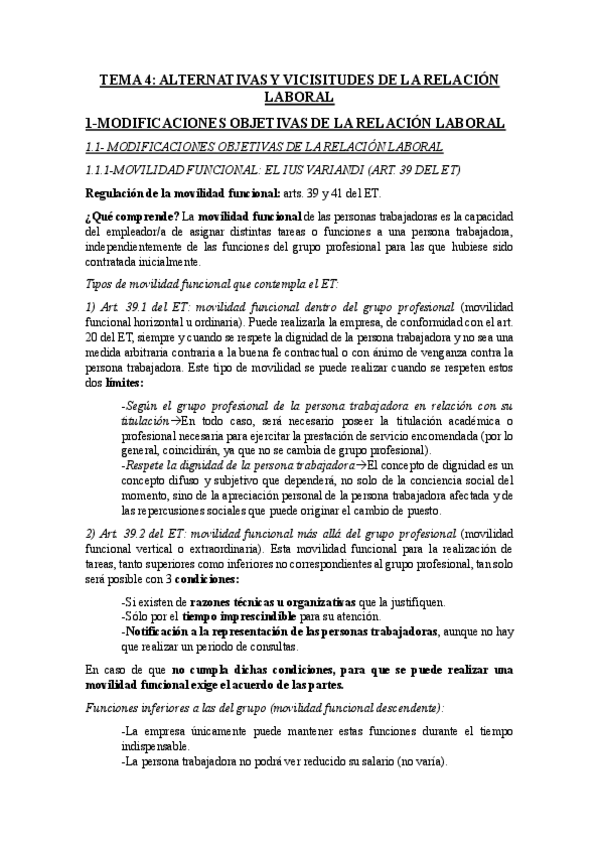 TEMA 4: ALTERNATIVAS Y VICISITUDES DE LA RELACIÓN LABORAL

1-MODIFICACIONES OBJETIVAS DE LA RELACIÓN LABORAL

1.1- MODIFICACIONES OBJETIVAS DE LA RELACIÓN LABORAL

1.1.1-MOVILIDAD FUNCIONAL: EL IUS VARIANDI (ART. 39 DEL ET)

Regulación de la movilidad funcional: arts. 39 y 41 del ET.

¿Qué comprende? La movilidad funcional de las personas trabajadoras es la capacidad del empleador/a de asignar distintas tareas o funciones a una persona trabajadora, independientemente de las funciones del grupo profesional para las que hubiese sido contratada inicialmente.

Tipos de movilidad funcional que contempla el ET:

1) Art. 39.1 del ET: movilidad funcional dentro del grupo profesional (movilidad funcional horizontal u ordinaria). Puede realizarla la empresa, de conformidad con el art. 20 del ET, siempre y cuando se respete la dignidad de la persona trabajadora y no sea una medida arbitraria contraria a la buena fe contractual o con ánimo de venganza contra la persona trabajadora. Este tipo de movilidad se puede realizar cuando se respeten estos dos límites:

-Según el grupo profesional de la persona trabajadora en relación con su titulación→En todo caso, será necesario poseer la titulación académica o profesional necesaria para ejercitar la prestación de servicio encomendada (por lo general, coincidirán, ya que no se cambia de grupo profesional).
-Respete la dignidad de la persona trabajadora→El concepto de dignidad es un concepto difuso y subjetivo que dependerá, no solo de la conciencia social del momento, sino de la apreciación personal de la persona trabajadora afectada y de las repercusiones sociales que puede originar el cambio de puesto.

2) Art. 39.2 del ET: movilidad funcional más allá del grupo profesional (movilidad funcional vertical o extraordinaria). Esta movilidad funcional para la realización de tareas, tanto superiores como inferiores no correspondientes al grupo profesional, tan solo será posible con 3 condiciones:

-Si existen de razones técnicas u organizativas que la justifiquen.
-Sólo por el tiempo imprescindible para su atención.
-Notificación a la representación de las personas trabajadoras, aunque no hay que realizar un periodo de consultas.

En caso de que no cumpla dichas condiciones, para que se puede realizar una movilidad funcional exige el acuerdo de las partes.

Funciones inferiores a las del grupo (movilidad funcional descendente):

-La empresa únicamente puede mantener estas funciones durante el tiempo indispensable.
-La persona trabajadora no podrá ver reducido su salario (no varía).